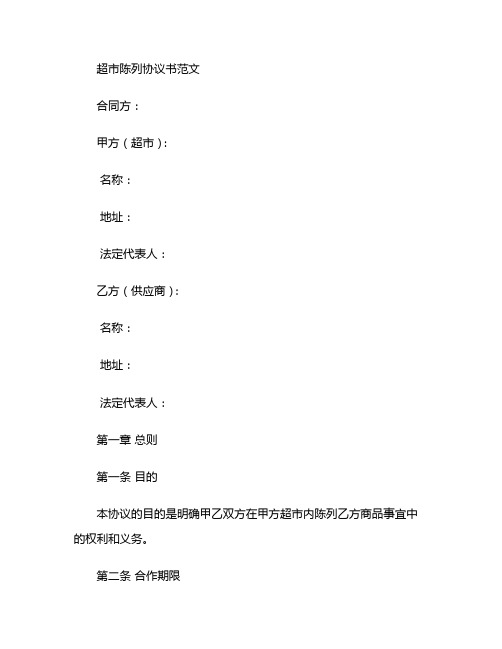 超市陈列协议书范文

合同方：

甲方（超市）：

名称：

地址：

法定代表人：

乙方（供应商）：

名称：

地址：

法定代表人：

第一章 总则

第一条 目的

本协议的目的是明确甲乙双方在甲方超市内陈列乙方商品事宜中的权利和义务。

第二条 合作期限